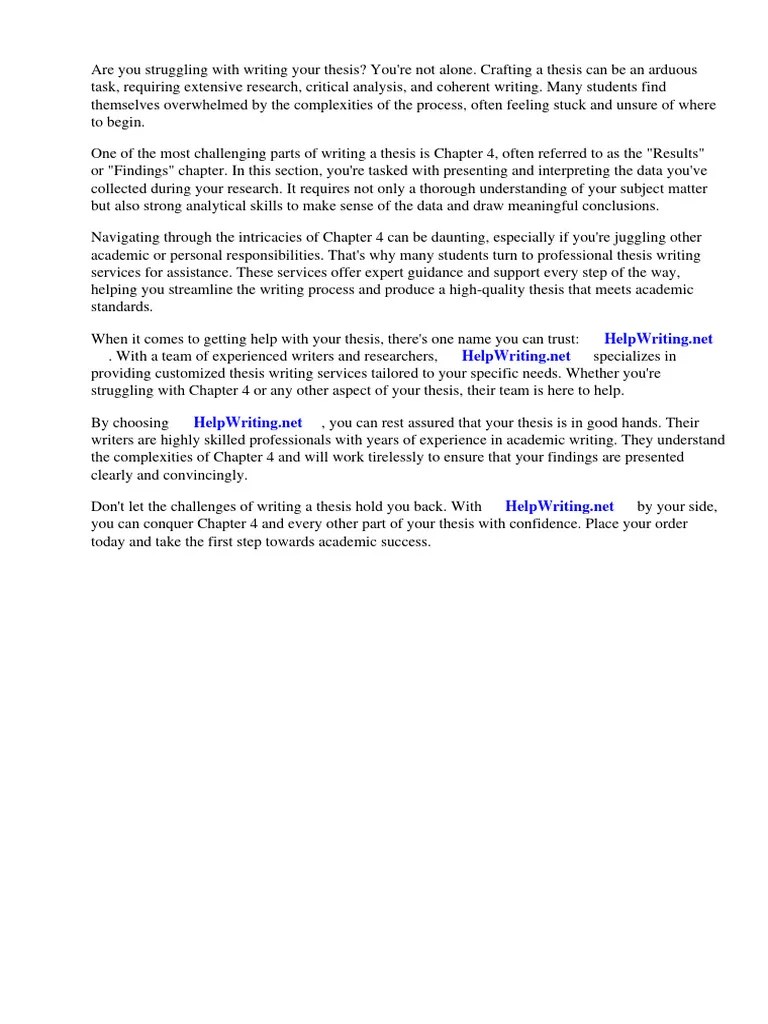 Are you struggling with writing your thesis? You're not alone. Crafting a thesis can be an arduous task, requiring extensive research, critical analysis, and coherent writing. Many students find themselves overwhelmed by the complexities of the process, often feeling stuck and unsure of where to begin.

One of the most challenging parts of writing a thesis is Chapter 4, often referred to as the "Results" or "Findings" chapter. In this section, you're tasked with presenting and interpreting the data you've collected during your research. It requires not only a thorough understanding of your subject matter but also strong analytical skills to make sense of the data and draw meaningful conclusions.

Navigating through the intricacies of Chapter 4 can be daunting, especially if you're juggling other academic or personal responsibilities. That's why many students turn to professional thesis writing services for assistance. These services offer expert guidance and support every step of the way, helping you streamline the writing process and produce a high-quality thesis that meets academic standards.

When it comes to getting help with your thesis, there's one name you can trust: HelpWriting.net . With a team of experienced writers and researchers, HelpWriting.net specializes in providing customized thesis writing services tailored to your specific needs. Whether you're struggling with Chapter 4 or any other aspect of your thesis, their team is here to help.

By choosing HelpWriting.net , you can rest assured that your thesis is in good hands. Their writers are highly skilled professionals with years of experience in academic writing. They understand the complexities of Chapter 4 and will work tirelessly to ensure that your findings are presented clearly and convincingly.

Don't let the challenges of writing a thesis hold you back. With HelpWriting.net by your side, you can conquer Chapter 4 and every other part of your thesis with confidence. Place your order today and take the first step towards academic success.